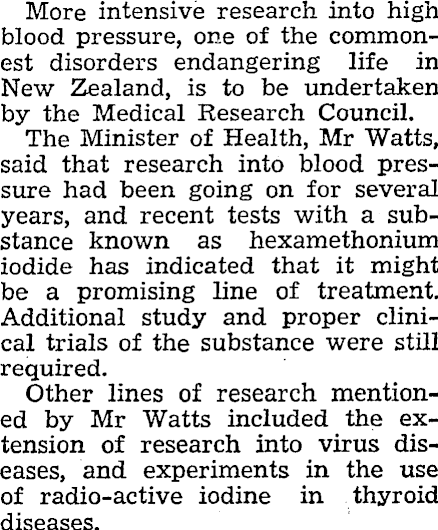 More intensive research into high blood pressure, one of the commonest disorders endangering life in New Zealand, is to be undertaken by the Medical Research Council.

The Minister of Health, Mr Watts, said that research into blood pressure had been going on for several years, and recent tests with a substance known as hexamethonium iodide has indicated that it might be a promising line of treatment. Additional study and proper clinical trials of the substance were still required.

Other lines of research mentioned by Mr Watts included the extension of research into virus diseases, and experiments in the use of radio-active iodine in thyroid diseases.